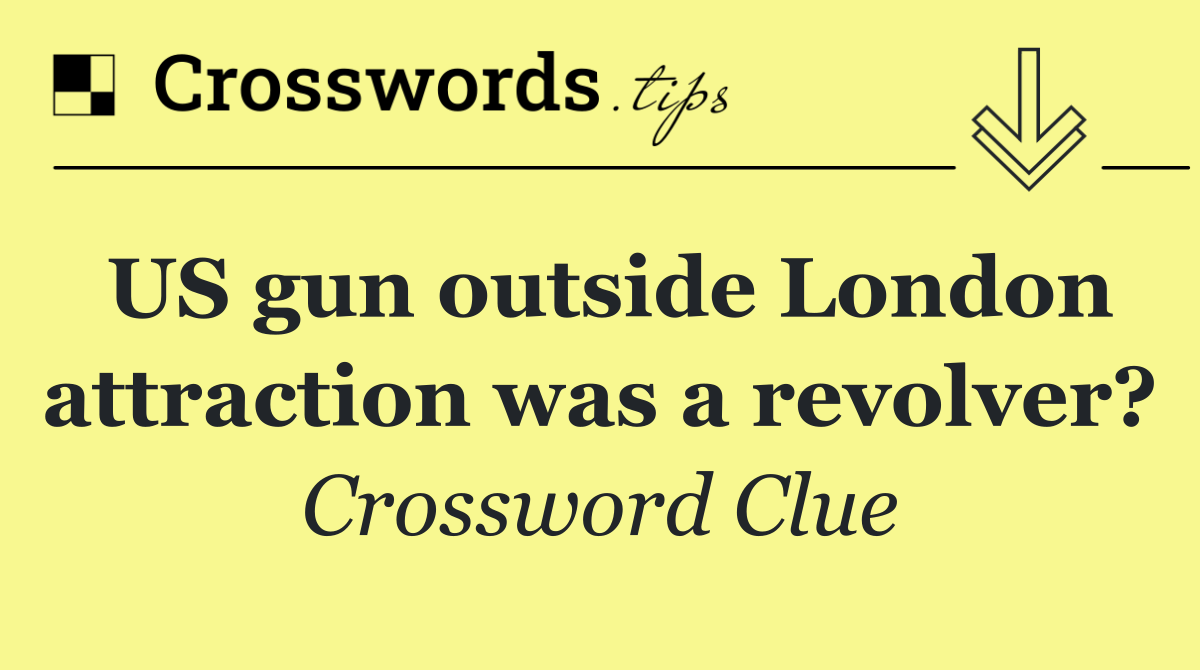 Crosswords.tips

US gun outside London attraction was a revolver?

Crossword Clue